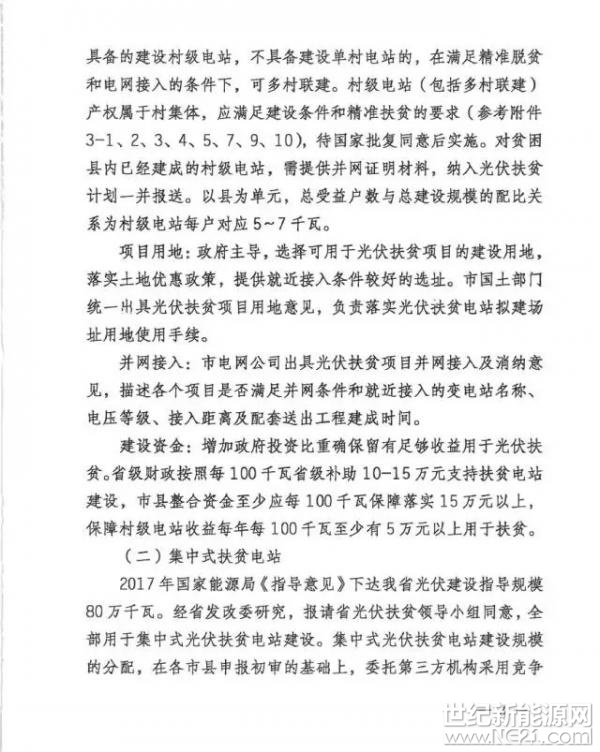 具备的建设村级电站，不具备建设单村电站的，在满足精准脱贫和电网接入的条件下，可多村联建。村级电站（包括多村联建）产权属于村集体，应满足建设条件和精准扶贫的要求（参考附件3-1、2、3、4、5、7、9、10)，待国家批复同意后实施。对贫困县内已经建成的村级电站，需提供并网证明材料，纳入光伏扶贫计划一并报送。以县为单元，总受益户数与总建设规模的配比关系为村级电站每户对应5~7千瓦。

项目用地：政府主导，选择可用于光伏扶贫项目的建设用地，落实土地优惠政策，提供就近接入条件较好的选址。市国土部门统一出具光伏扶贫项目用地意见，负责落实光伏扶贫电站拟建场址用地使用手续。

并网接入：市电网公司出具光伏扶贫项目并网接入及消纳意见，描述各个项目是否满足并网条件和就近接入的变电站名称、电压等级、接入距离及配套送出工程建成时间。

建设资金：增加政府投资比重确保留有足够收益用于光伏扶贫。省级财政按照每100千瓦省级补助10-15万元支持扶贫电站建设，市县整合资金至少应每100千瓦保障落实15万元以上，保障村级电站收益每年每100千瓦至少有5万元以上用于扶贫。

（二）集中式扶贫电站

2017年国家能源局《指导意见》下达我省光伏建设指导规模80万千瓦。经省发改委研究，报请省光伏扶贫领导小组同意，全部用于集中式光伏扶贫电站建设。集中式光伏扶贫电站建设规模的分配，在各市县申报初审的基础上，委托第三方机构采用竞争

世纪新能源网
www.NE21.com